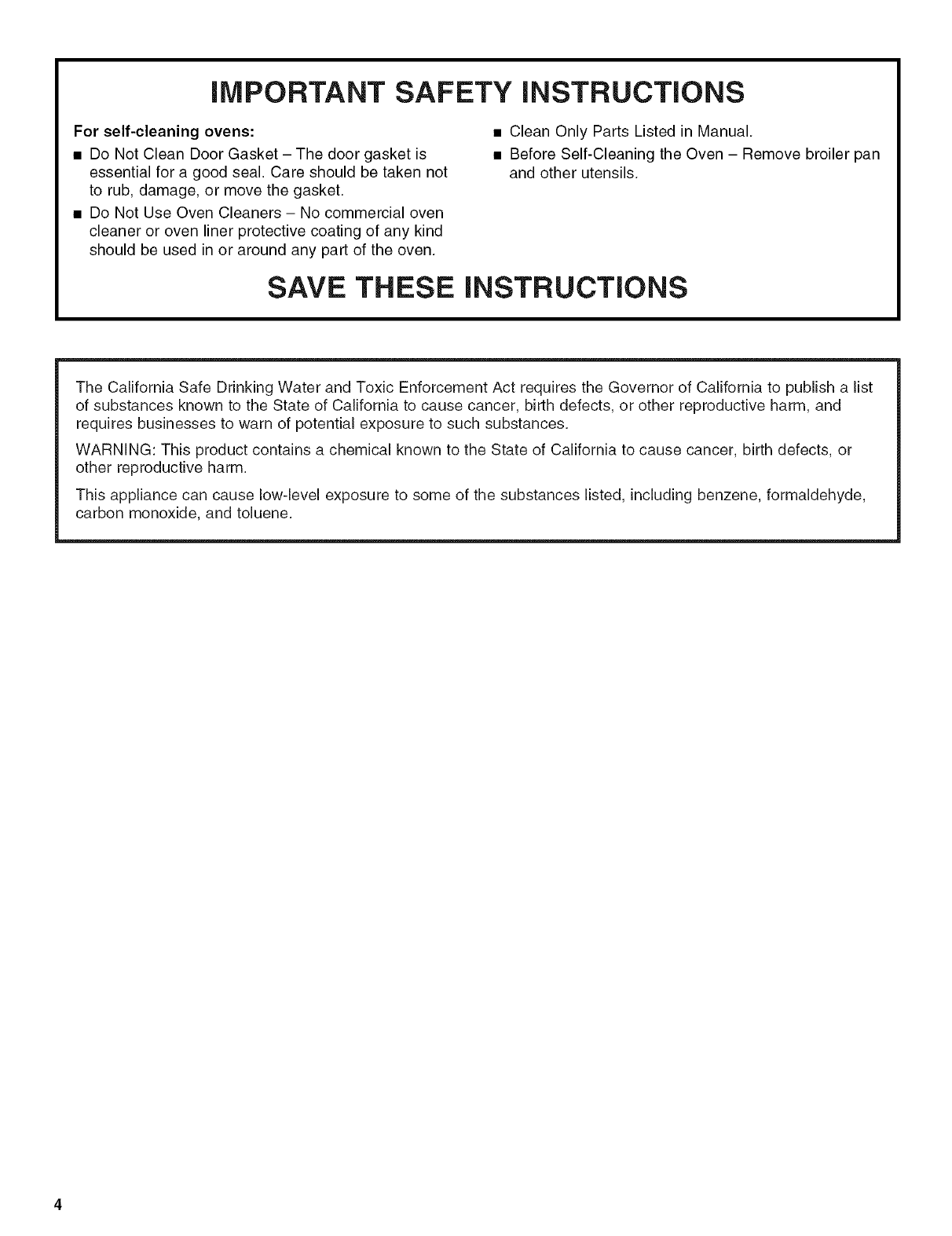 IMPORTANT SAFETY INSTRUCTIONS

For self-cleaning ovens:

■ Do Not Clean Door Gasket – The door gasket is essential for a good seal. Care should be taken not to rub, damage, or move the gasket.

■ Do Not Use Oven Cleaners – No commercial oven cleaner or oven liner protective coating of any kind should be used in or around any part of the oven.

■ Clean Only Parts Listed in Manual.

■ Before Self-Cleaning the Oven – Remove broiler pan and other utensils.

SAVE THESE INSTRUCTIONS

The California Safe Drinking Water and Toxic Enforcement Act requires the Governor of California to publish a list of substances known to the State of California to cause cancer, birth defects, or other reproductive harm, and requires businesses to warn of potential exposure to such substances.

WARNING: This product contains a chemical known to the State of California to cause cancer, birth defects, or other reproductive harm.

This appliance can cause low-level exposure to some of the substances listed, including benzene, formaldehyde, carbon monoxide, and toluene.

4